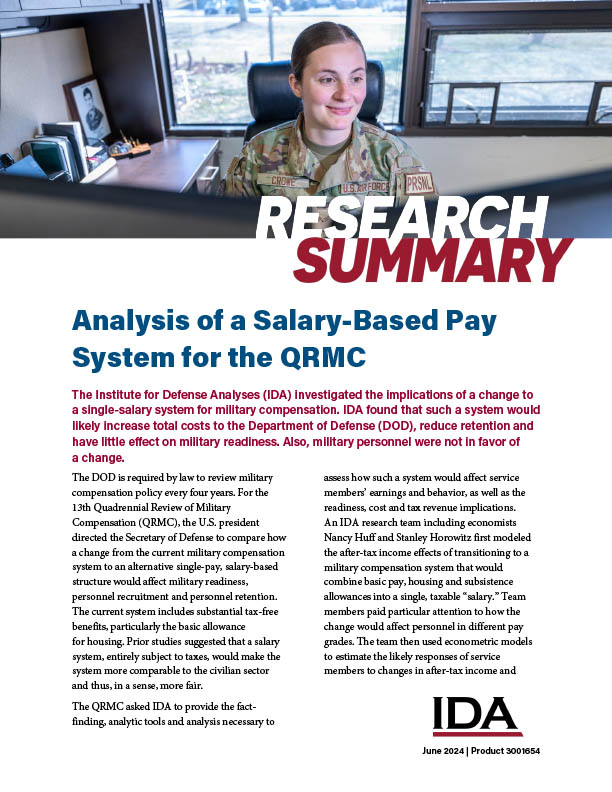 CROWE U.S. AIR FORCE PRSNL

RESEARCH SUMMARY

Analysis of a Salary-Based Pay System for the QRMC

The Institute for Defense Analyses (IDA) investigated the implications of a change to a single-salary system for military compensation. IDA found that such a system would likely increase total costs to the Department of Defense (DOD), reduce retention and have little effect on military readiness. Also, military personnel were not in favor of a change.

The DOD is required by law to review military compensation policy every four years. For the 13th Quadrennial Review of Military Compensation (QRMC), the U.S. president directed the Secretary of Defense to compare how a change from the current military compensation system to an alternative single-pay, salary-based structure would affect military readiness, personnel recruitment and personnel retention. The current system includes substantial tax-free benefits, particularly the basic allowance for housing. Prior studies suggested that a salary system, entirely subject to taxes, would make the system more comparable to the civilian sector and thus, in a sense, more fair.

The QRMC asked IDA to provide the fact-finding, analytic tools and analysis necessary to assess how such a system would affect service members' earnings and behavior, as well as the readiness, cost and tax revenue implications. An IDA research team including economists Nancy Huff and Stanley Horowitz first modeled the after-tax income effects of transitioning to a military compensation system that would combine basic pay, housing and subsistence allowances into a single, taxable "salary." Team members paid particular attention to how the change would affect personnel in different pay grades. The team then used econometric models to estimate the likely responses of service members to changes in after-tax income and

IDA

June 2024 | Product 3001654